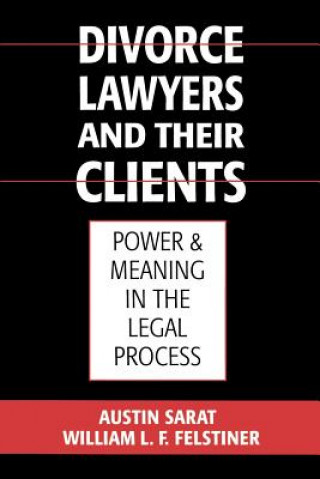 DIVORCE LAWYERS AND THEIR CLIENTS

POWER & MEANING IN THE LEGAL PROCESS

AUSTIN SARAT
WILLIAM L. F. FELSTINER